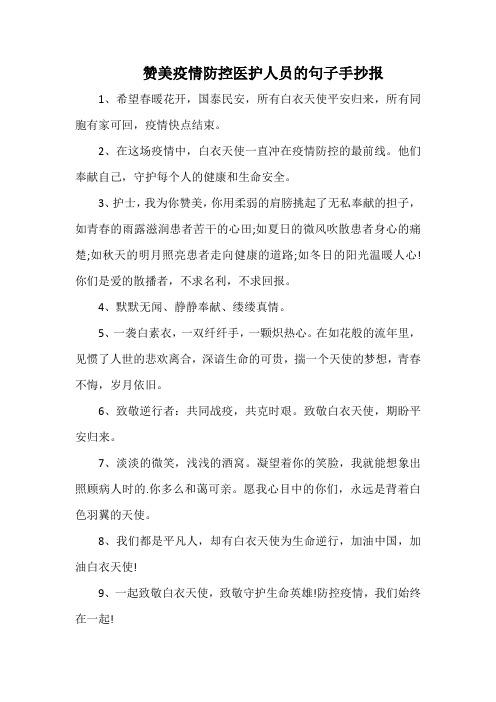 赞美疫情防控医护人员的句子手抄报

1、希望春暖花开，国泰民安，所有白衣天使平安归来，所有同胞有家可回，疫情快点结束。

2、在这场疫情中，白衣天使一直冲在疫情防控的最前线。他们奉献自己，守护每个人的健康和生命安全。

3、护士，我为你赞美，你用柔弱的肩膀挑起了无私奉献的担子，如青春的雨露滋润患者苦干的心田;如夏日的微风吹散患者身心的痛楚;如秋天的明月照亮患者走向健康的道路;如冬日的阳光温暖人心!你们是爱的散播者，不求名利，不求回报。

4、默默无闻、静静奉献、缕缕真情。

5、一袭白素衣，一双纤纤手，一颗炽热心。在如花般的流年里，见惯了人世的悲欢离合，深谙生命的可贵，揣一个天使的梦想，青春不悔，岁月依旧。

6、致敬逆行者：共同战疫，共克时艰。致敬白衣天使，期盼平安归来。

7、淡淡的微笑，浅浅的酒窝。凝望着你的笑脸，我就能想象出照顾病人时的.你多么和蔼可亲。愿我心目中的你们，永远是背着白色羽翼的天使。

8、我们都是平凡人，却有白衣天使为生命逆行，加油中国，加油白衣天使!

9、一起致敬白衣天使，致敬守护生命英雄!防控疫情，我们始终在一起!